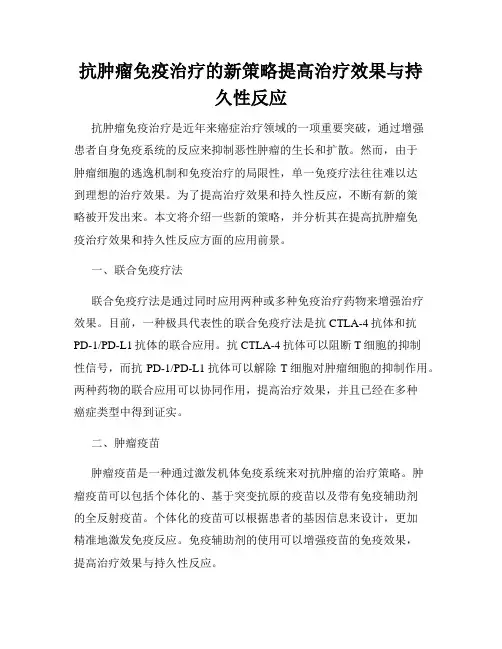 抗肿瘤免疫治疗的新策略提高治疗效果与持久性反应

抗肿瘤免疫治疗是近年来癌症治疗领域的一项重要突破，通过增强患者自身免疫系统的反应来抑制恶性肿瘤的生长和扩散。然而，由于肿瘤细胞的逃逸机制和免疫治疗的局限性，单一免疫疗法往往难以达到理想的治疗效果。为了提高治疗效果和持久性反应，不断有新的策略被开发出来。本文将介绍一些新的策略，并分析其在提高抗肿瘤免疫治疗效果和持久性反应方面的应用前景。

一、联合免疫疗法

联合免疫疗法是通过同时应用两种或多种免疫治疗药物来增强治疗效果。目前，一种极具代表性的联合免疫疗法是抗 CTLA-4 抗体和抗 PD-1/PD-L1 抗体的联合应用。抗 CTLA-4 抗体可以阻断 T 细胞的抑制性信号，而抗 PD-1/PD-L1 抗体可以解除 T 细胞对肿瘤细胞的抑制作用。两种药物的联合应用可以协同作用，提高治疗效果，并且已经在多种癌症类型中得到证实。

二、肿瘤疫苗

肿瘤疫苗是一种通过激发机体免疫系统来对抗肿瘤的治疗策略。肿瘤疫苗可以包括个体化的、基于突变抗原的疫苗以及带有免疫辅助剂的全反射疫苗。个体化的疫苗可以根据患者的基因信息来设计，更加精准地激发免疫反应。免疫辅助剂的使用可以增强疫苗的免疫效果，提高治疗效果与持久性反应。